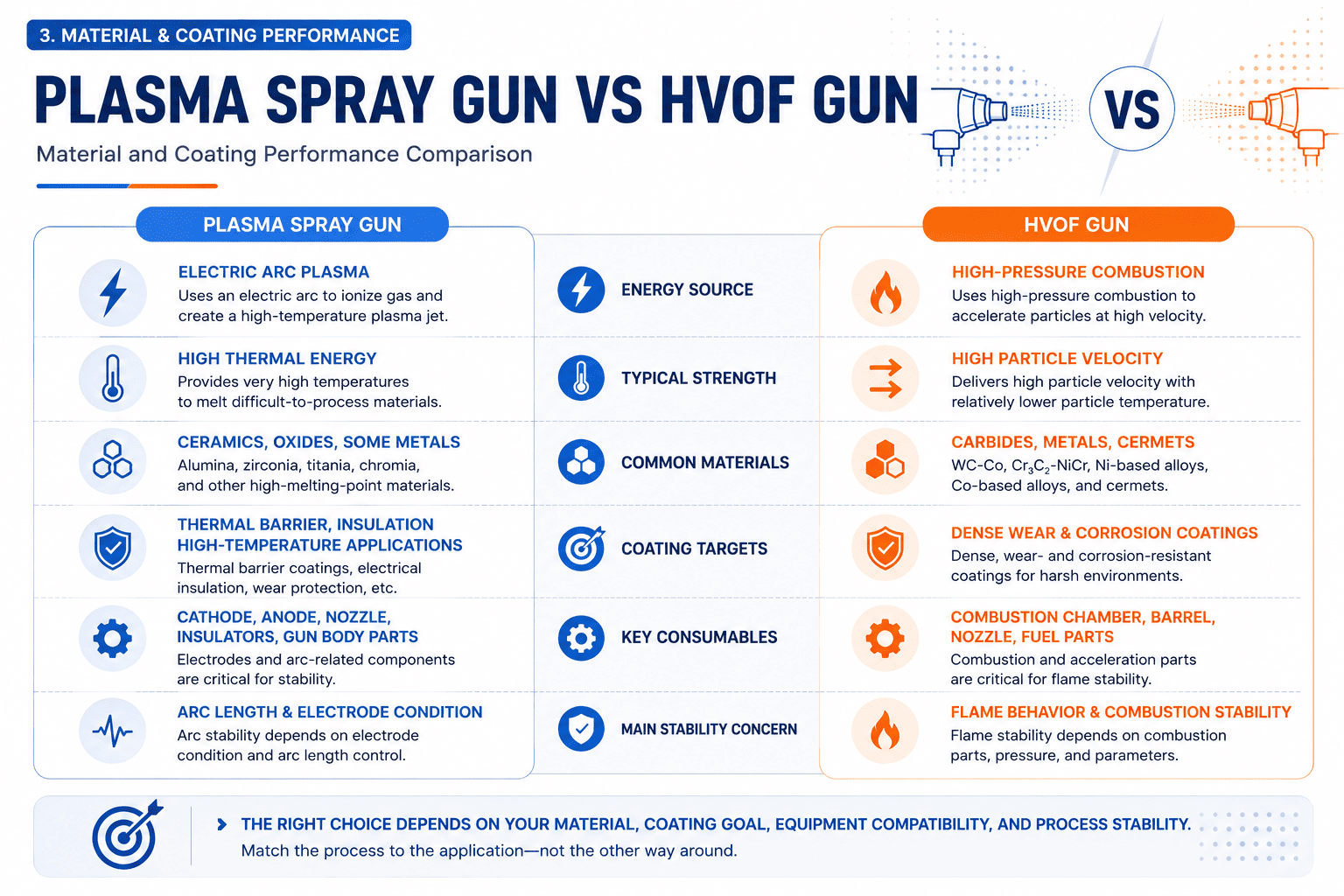 3. MATERIAL & COATING PERFORMANCE

PLASMA SPRAY GUN VS HVOF GUN

Material and Coating Performance Comparison

VS

PLASMA SPRAY GUN

ELECTRIC ARC PLASMA
Uses an electric arc to ionize gas and create a high-temperature plasma jet.

HIGH THERMAL ENERGY
Provides very high temperatures to melt difficult-to-process materials.

CERAMICS, OXIDES, SOME METALS
Alumina, zirconia, titania, chromia, and other high-melting-point materials.

THERMAL BARRIER, INSULATION HIGH-TEMPERATURE APPLICATIONS
Thermal barrier coatings, electrical insulation, wear protection, etc.

CATHODE, ANODE, NOZZLE, INSULATORS, GUN BODY PARTS
Electrodes and arc-related components are critical for stability.

ARC LENGTH & ELECTRODE CONDITION
Arc stability depends on electrode condition and arc length control.

ENERGY SOURCE

TYPICAL STRENGTH

COMMON MATERIALS

COATING TARGETS

KEY CONSUMABLES

MAIN STABILITY CONCERN

HVOF GUN

HIGH-PRESSURE COMBUSTION
Uses high-pressure combustion to accelerate particles at high velocity.

HIGH PARTICLE VELOCITY
Delivers high particle velocity with relatively lower particle temperature.

CARBIDES, METALS, CERMETS
WC-Co, $Cr_3C_2$-NiCr, Ni-based alloys, Co-based alloys, and cermets.

DENSE WEAR & CORROSION COATINGS
Dense, wear- and corrosion-resistant coatings for harsh environments.

COMBUSTION CHAMBER, BARREL, NOZZLE, FUEL PARTS
Combustion and acceleration parts are critical for flame stability.

FLAME BEHAVIOR & COMBUSTION STABILITY
Flame stability depends on combustion parts, pressure, and parameters.

THE RIGHT CHOICE DEPENDS ON YOUR MATERIAL, COATING GOAL, EQUIPMENT COMPATIBILITY, AND PROCESS STABILITY.
Match the process to the application—not the other way around.